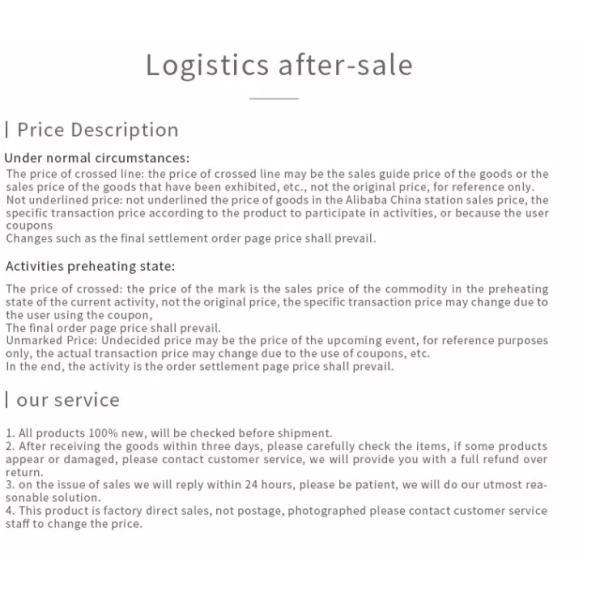 Logistics after-sale

| Price Description

Under normal circumstances:

The price of crossed line: the price of crossed line may be the sales guide price of the goods or the sales price of the goods that have been exhibited, etc., not the original price, for reference only.
Not underlined price: not underlined the price of goods in the Alibaba China station sales price, the specific transaction price according to the product to participate in activities, or because the user coupons
Changes such as the final settlement order page price shall prevail.

Activities preheating state:

The price of crossed: the price of the mark is the sales price of the commodity in the preheating state of the current activity, not the original price, the specific transaction price may change due to the user using the coupon,
The final order page price shall prevail.
Unmarked Price: Undecided price may be the price of the upcoming event, for reference purposes only, the actual transaction price may change due to the use of coupons, etc.
In the end, the activity is the order settlement page price shall prevail.

| our service

1. All products 100% new, will be checked before shipment.
2. After receiving the goods within three days, please carefully check the items, if some products appear or damaged, please contact customer service, we will provide you with a full refund over return.
3. on the issue of sales we will reply within 24 hours, please be patient, we will do our utmost reasonable solution.
4. This product is factory direct sales, not postage, photographed please contact customer service staff to change the price.